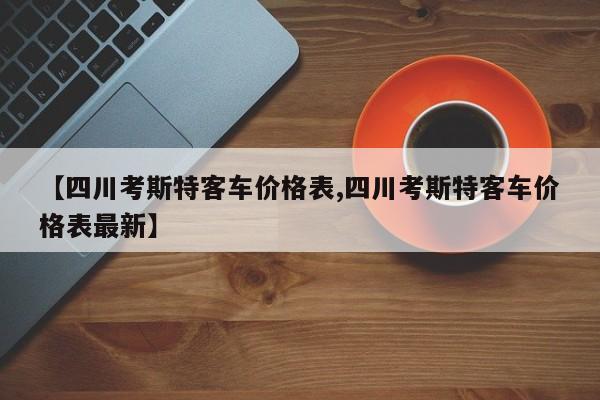 【四川考斯特客车价格表,四川考斯特客车价格表最新】